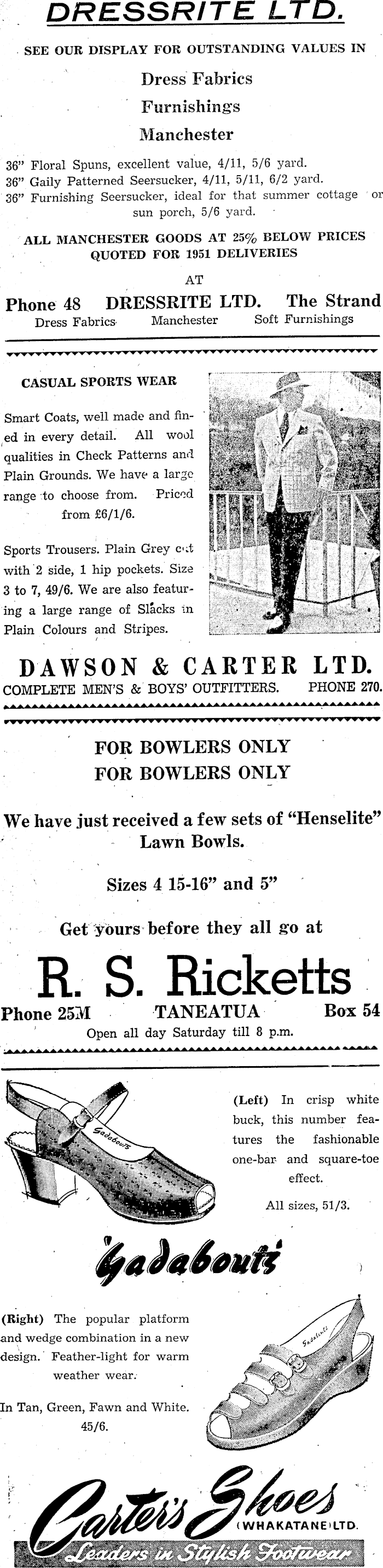 DRESSRITE LTD.

SEE OUR DISPLAY FOR OUTSTANDING VALUES IN

Dress Fabrics
Furnishings
Manchester

36" Floral Spuns, excellent value, 4/11, 5/6 yard.
36" Gaily Patterned Seersucker, 4/11, 5/11, 6/2 yard.
36" Furnishing Seersucker, ideal for that summer cottage or sun porch, 5/6 yard.

ALL MANCHESTER GOODS AT 25% BELOW PRICES QUOTED FOR 1951 DELIVERIES

AT

Phone 48 DRESSRITE LTD. The Strand
Dress Fabrics Manchester Soft Furnishings

CASUAL SPORTS WEAR

Smart Coats, well made and fined in every detail. All wool qualities in Check Patterns and Plain Grounds. We have a large range to choose from. Priced from £6/1/6.

Sports Trousers. Plain Grey cut with 2 side, 1 hip pockets. Size 3 to 7, 49/6. We are also featuring a large range of Slacks in Plain Colours and Stripes.

DAWSON & CARTER LTD.
COMPLETE MEN'S & BOYS' OUTFITTERS. PHONE 270.

FOR BOWLERS ONLY
FOR BOWLERS ONLY

We have just received a few sets of "Henselite" Lawn Bowls.

Sizes 4 15-16" and 5"

Get yours before they all go at

R. S. Ricketts
Phone 25M TANEATUA Box 54
Open all day Saturday till 8 p.m.

Gadabouts

(Left) In crisp white buck, this number features the fashionable one-bar and square-toe effect.

All sizes, 51/3.

Gadabouts

(Right) The popular platform and wedge combination in a new design. Feather-light for warm weather wear.

In Tan, Green, Fawn and White. 45/6.

Gadabouts

Carter's Shoes (WHAKATANE) LTD.
Leaders in Stylish Footwear